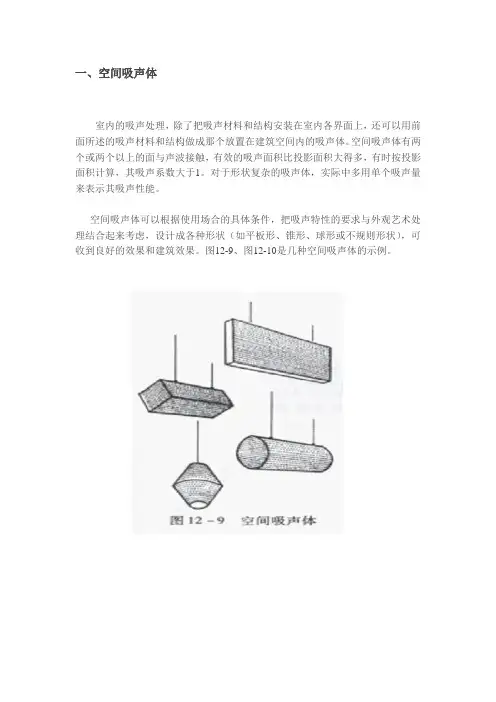 一、空间吸声体

室内的吸声处理，除了把吸声材料和结构安装在室内各界面上，还可以用前面所述的吸声材料和结构做成那个放置在建筑空间内的吸声体。空间吸声体有两个或两个以上的面与声波接触，有效的吸声面积比投影面积大得多，有时按投影面积计算，其吸声系数大于1。对于形状复杂的吸声体，实际中多用单个吸声量来表示其吸声性能。

空间吸声体可以根据使用场合的具体条件，把吸声特性的要求与外观艺术处理结合起来考虑，设计成各种形状（如平板形、锥形、球形或不规则形状），可收到良好的效果和建筑效果。图12-9、图12-10是几种空间吸声体的示例。

图 12－9　空间吸声体